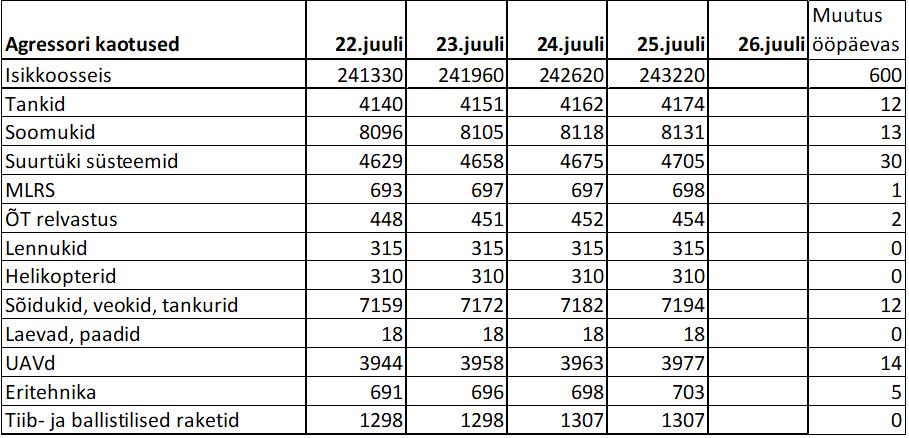 | Agressori kaotused | 22.juuli | 23.juuli | 24.juuli | 25.juuli | 26.juuli | Muutus ööpäevas |
|---|---|---|---|---|---|---|
| Isikkoosseis | 241330 | 241960 | 242620 | 243220 | | 600 |
| Tankid | 4140 | 4151 | 4162 | 4174 | | 12 |
| Soomukid | 8096 | 8105 | 8118 | 8131 | | 13 |
| Suurtüki süsteemid | 4629 | 4658 | 4675 | 4705 | | 30 |
| MLRS | 693 | 697 | 697 | 698 | | 1 |
| ÕT relvastus | 448 | 451 | 452 | 454 | | 2 |
| Lennukid | 315 | 315 | 315 | 315 | | 0 |
| Helikopterid | 310 | 310 | 310 | 310 | | 0 |
| Sõidukid, veokid, tankurid | 7159 | 7172 | 7182 | 7194 | | 12 |
| Laevad, paadid | 18 | 18 | 18 | 18 | | 0 |
| UAVd | 3944 | 3958 | 3963 | 3977 | | 14 |
| Eritehnika | 691 | 696 | 698 | 703 | | 5 |
| Tiib- ja ballistilised raketid | 1298 | 1298 | 1307 | 1307 | | 0 |